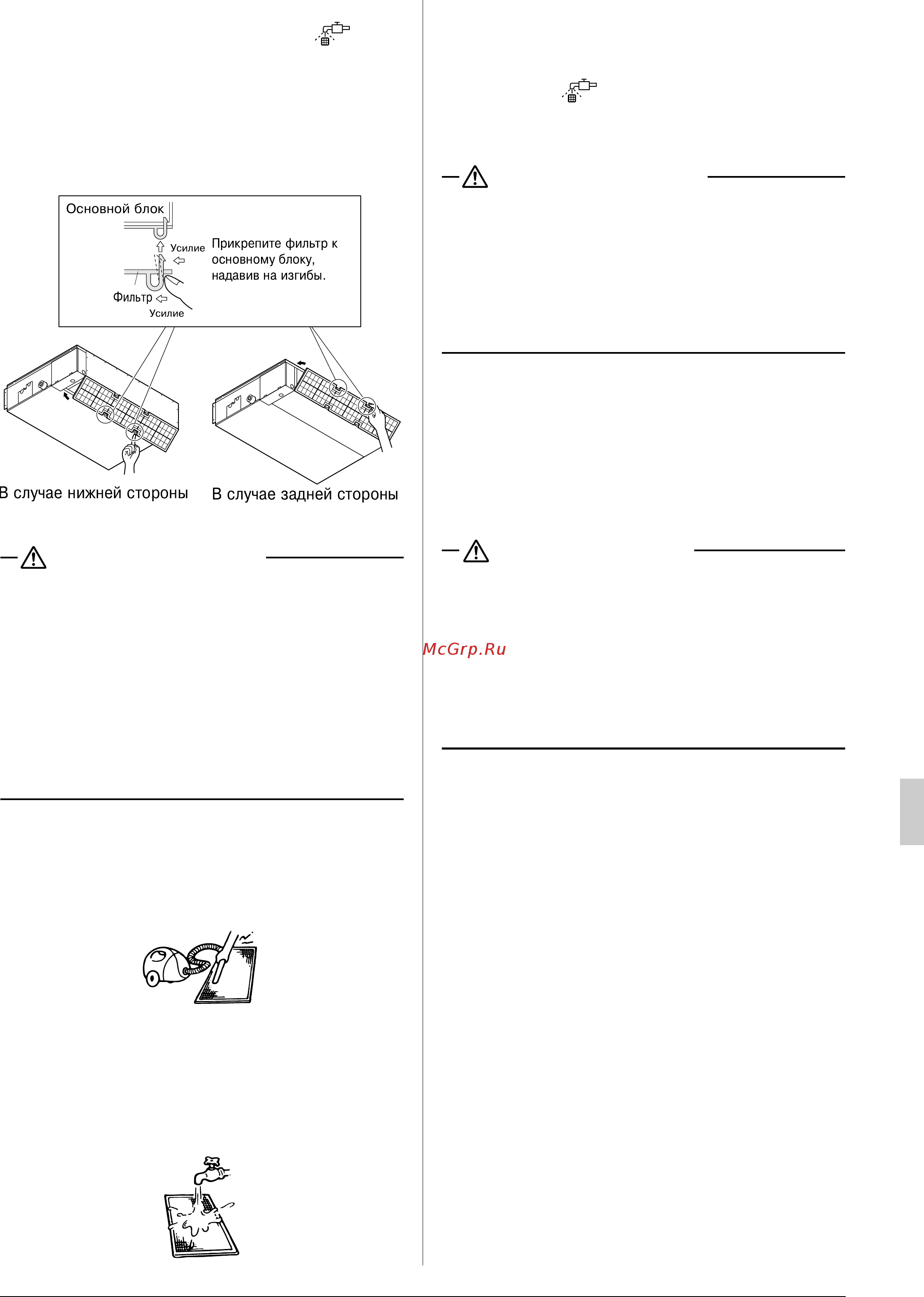 Основной блок

Усилие

Прикрепите фильтр к основному блоку, надавив на изгибы.

Фильтр

Усилие

В случае нижней стороны

В случае задней стороны

McGrp.Ru